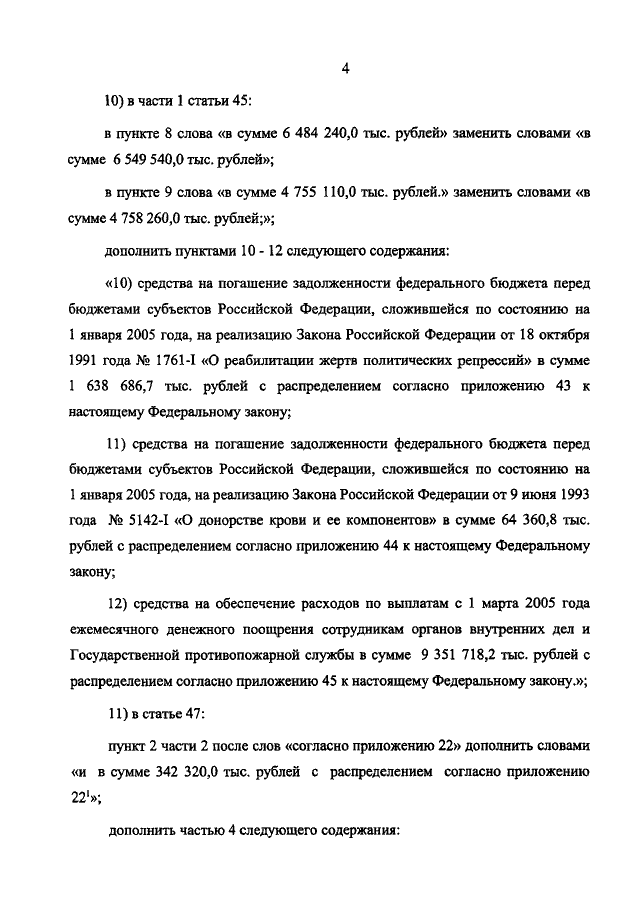 4

10) в части 1 статьи 45:

в пункте 8 слова «в сумме 6 484 240,0 тыс. рублей» заменить словами «в сумме 6 549 540,0 тыс. рублей»;

в пункте 9 слова «в сумме 4 755 110,0 тыс. рублей.» заменить словами «в сумме 4 758 260,0 тыс. рублей;»;

дополнить пунктами 10 - 12 следующего содержания:

«10) средства на погашение задолженности федерального бюджета перед бюджетами субъектов Российской Федерации, сложившейся по состоянию на 1 января 2005 года, на реализацию Закона Российской Федерации от 18 октября 1991 года № 1761-I «О реабилитации жертв политических репрессий» в сумме 1 638 686,7 тыс. рублей с распределением согласно приложению 43 к настоящему Федеральному закону;

11) средства на погашение задолженности федерального бюджета перед бюджетами субъектов Российской Федерации, сложившейся по состоянию на 1 января 2005 года, на реализацию Закона Российской Федерации от 9 июня 1993 года № 5142-I «О донорстве крови и ее компонентов» в сумме 64 360,8 тыс. рублей с распределением согласно приложению 44 к настоящему Федеральному закону;

12) средства на обеспечение расходов по выплатам с 1 марта 2005 года ежемесячного денежного поощрения сотрудникам органов внутренних дел и Государственной противопожарной службы в сумме 9 351 718,2 тыс. рублей с распределением согласно приложению 45 к настоящему Федеральному закону.»;

11) в статье 47:

пункт 2 части 2 после слов «согласно приложению 22» дополнить словами «и в сумме 342 320,0 тыс. рублей с распределением согласно приложению $22^1$»;

дополнить частью 4 следующего содержания: